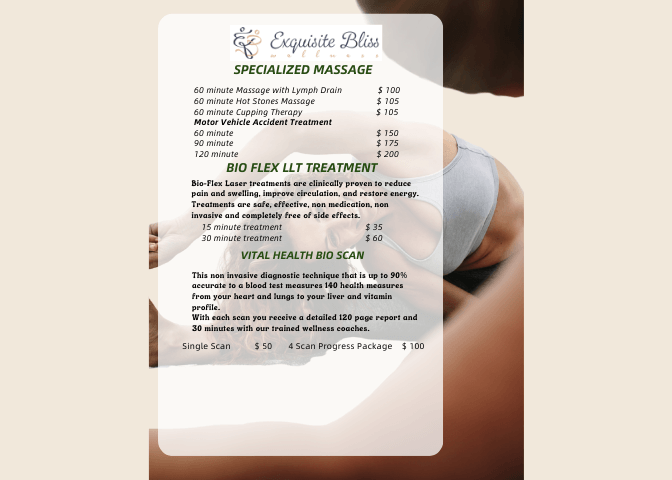 Exquisite Bliss
wellness

SPECIALIZED MASSAGE

60 minute Massage with Lymph Drain $ 100
60 minute Hot Stones Massage $ 105
60 minute Cupping Therapy $ 105
Motor Vehicle Accident Treatment
60 minute $ 150
90 minute $ 175
120 minute $ 200

BIO FLEX LLT TREATMENT

Bio-Flex Laser treatments are clinically proven to reduce pain and swelling, improve circulation, and restore energy. Treatments are safe, effective, non medication, non invasive and completely free of side effects.

15 minute treatment $ 35
30 minute treatment $ 60

VITAL HEALTH BIO SCAN

This non invasive diagnostic technique that is up to 90% accurate to a blood test measures 140 health measures from your heart and lungs to your liver and vitamin profile.
With each scan you receive a detailed 120 page report and 30 minutes with our trained wellness coaches.

Single Scan $ 50 4 Scan Progress Package $ 100